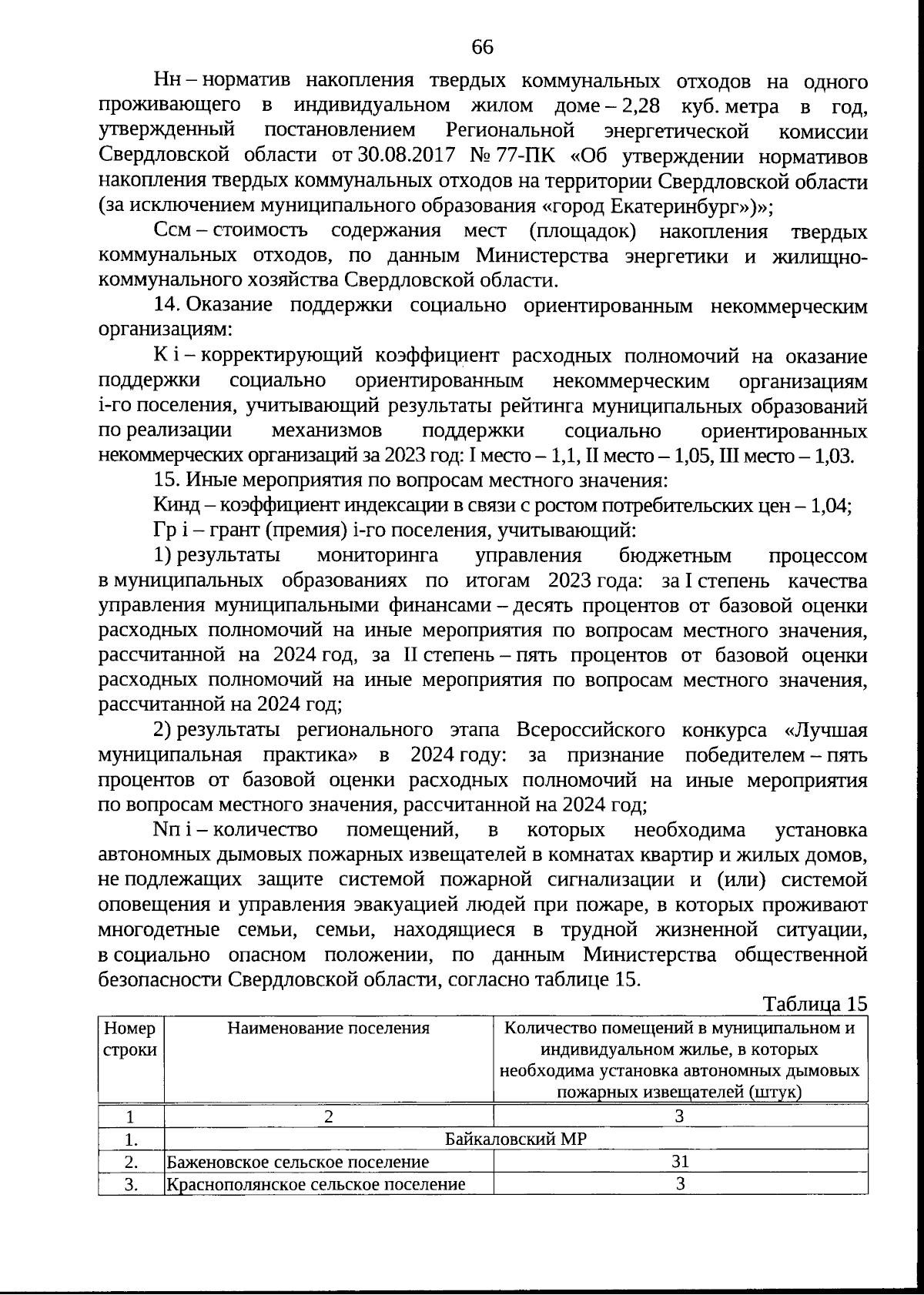 66

Нн – норматив накопления твердых коммунальных отходов на одного проживающего в индивидуальном жилом доме – 2,28 куб. метра в год, утвержденный постановлением Региональной энергетической комиссии Свердловской области от 30.08.2017 № 77-ПК «Об утверждении нормативов накопления твердых коммунальных отходов на территории Свердловской области (за исключением муниципального образования «город Екатеринбург»)»;

Ссм – стоимость содержания мест (площадок) накопления твердых коммунальных отходов, по данным Министерства энергетики и жилищно-коммунального хозяйства Свердловской области.

14. Оказание поддержки социально ориентированным некоммерческим организациям:

К i – корректирующий коэффициент расходных полномочий на оказание поддержки социально ориентированным некоммерческим организациям i-го поселения, учитывающий результаты рейтинга муниципальных образований по реализации механизмов поддержки социально ориентированных некоммерческих организаций за 2023 год: I место – 1,1, II место – 1,05, III место – 1,03.

15. Иные мероприятия по вопросам местного значения:

Кинд – коэффициент индексации в связи с ростом потребительских цен – 1,04;

Гр i – грант (премия) i-го поселения, учитывающий:

1) результаты мониторинга управления бюджетным процессом в муниципальных образованиях по итогам 2023 года: за I степень качества управления муниципальными финансами – десять процентов от базовой оценки расходных полномочий на иные мероприятия по вопросам местного значения, рассчитанной на 2024 год, за II степень – пять процентов от базовой оценки расходных полномочий на иные мероприятия по вопросам местного значения, рассчитанной на 2024 год;

2) результаты регионального этапа Всероссийского конкурса «Лучшая муниципальная практика» в 2024 году: за признание победителем – пять процентов от базовой оценки расходных полномочий на иные мероприятия по вопросам местного значения, рассчитанной на 2024 год;

Nп i – количество помещений, в которых необходима установка автономных дымовых пожарных извещателей в комнатах квартир и жилых домов, не подлежащих защите системой пожарной сигнализации и (или) системой оповещения и управления эвакуацией людей при пожаре, в которых проживают многодетные семьи, семьи, находящиеся в трудной жизненной ситуации, в социально опасном положении, по данным Министерства общественной безопасности Свердловской области, согласно таблице 15.

Таблица 15

| Номер строки | Наименование поселения | Количество помещений в муниципальном и индивидуальном жилье, в которых необходима установка автономных дымовых пожарных извещателей (штук) |
|---|---|---|
| 1 | 2 | 3 |
| 1. | Байкаловский МР | |
| 2. | Баженовское сельское поселение | 31 |
| 3. | Краснополянское сельское поселение | 3 |